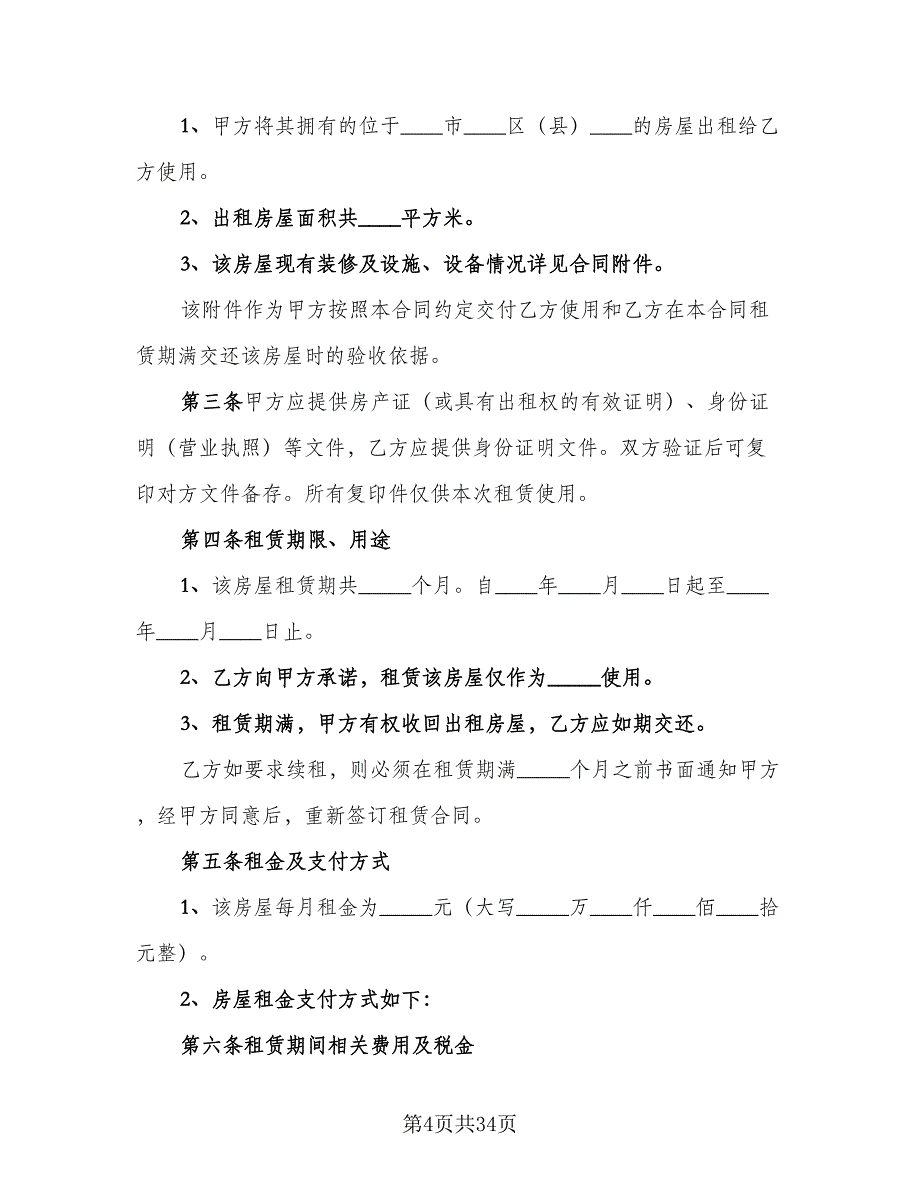 1、甲方将其拥有的位于____市____区（县）____的房屋出租给乙方使用。

2、出租房屋面积共____平方米。

3、该房屋现有装修及设施、设备情况详见合同附件。

该附件作为甲方按照本合同约定交付乙方使用和乙方在本合同租赁期满交还该房屋时的验收依据。

第三条甲方应提供房产证（或具有出租权的有效证明）、身份证明（营业执照）等文件，乙方应提供身份证明文件。双方验证后可复印对方文件备存。所有复印件仅供本次租赁使用。

第四条租赁期限、用途

1、该房屋租赁期共_____个月。自____年____月____日起至____年____月____日止。

2、乙方向甲方承诺，租赁该房屋仅作为_____使用。

3、租赁期满，甲方有权收回出租房屋，乙方应如期交还。

乙方如要求续租，则必须在租赁期满_____个月之前书面通知甲方，经甲方同意后，重新签订租赁合同。

第五条租金及支付方式

1、该房屋每月租金为_____元（大写_____万____仟____佰____拾元整）。

2、房屋租金支付方式如下：

第六条租赁期间相关费用及税金

第4页共34页